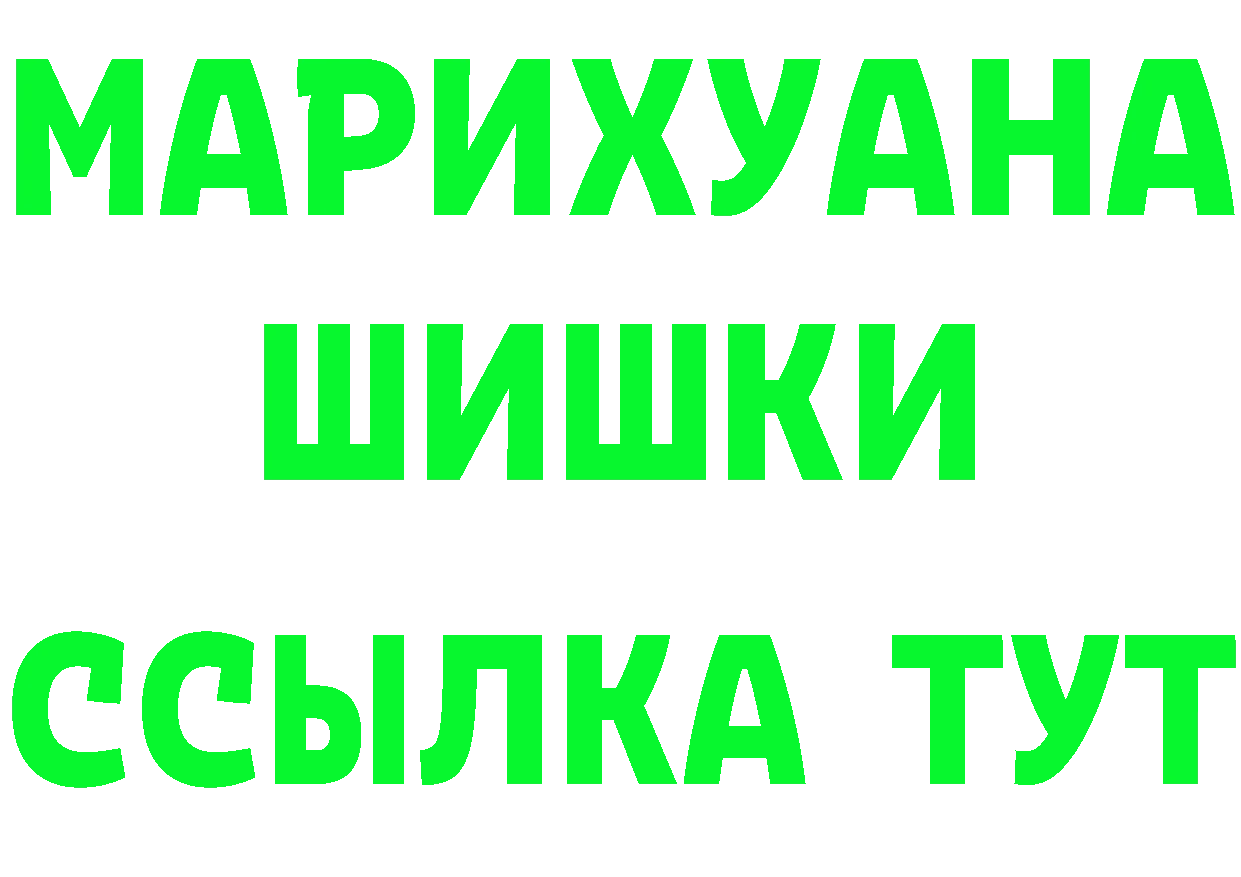 МАРИХУАНА
ШИШКИ
ССЫЛКА ТУТ